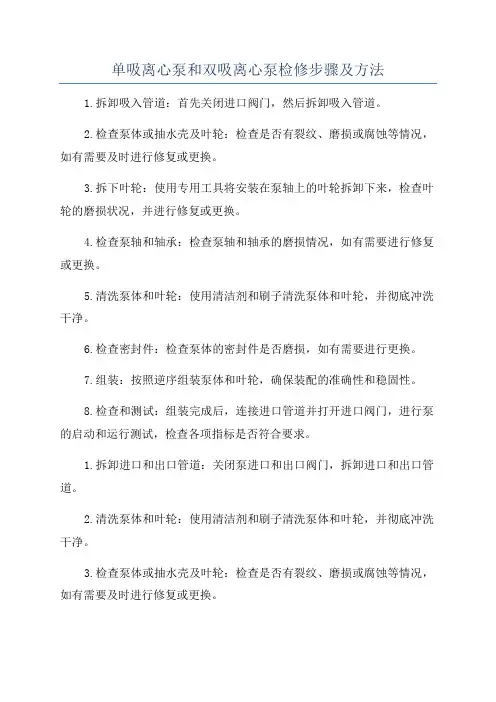 单吸离心泵和双吸离心泵检修步骤及方法

1.拆卸吸入管道：首先关闭进口阀门，然后拆卸吸入管道。

2.检查泵体或抽水壳及叶轮：检查是否有裂纹、磨损或腐蚀等情况，如有需要及时进行修复或更换。

3.拆下叶轮：使用专用工具将安装在泵轴上的叶轮拆卸下来，检查叶轮的磨损状况，并进行修复或更换。

4.检查泵轴和轴承：检查泵轴和轴承的磨损情况，如有需要进行修复或更换。

5.清洗泵体和叶轮：使用清洁剂和刷子清洗泵体和叶轮，并彻底冲洗干净。

6.检查密封件：检查泵体的密封件是否磨损，如有需要进行更换。

7.组装：按照逆序组装泵体和叶轮，确保装配的准确性和稳固性。

8.检查和测试：组装完成后，连接进口管道并打开进口阀门，进行泵的启动和运行测试，检查各项指标是否符合要求。

1.拆卸进口和出口管道：关闭泵进口和出口阀门，拆卸进口和出口管道。

2.清洗泵体和叶轮：使用清洁剂和刷子清洗泵体和叶轮，并彻底冲洗干净。

3.检查泵体或抽水壳及叶轮：检查是否有裂纹、磨损或腐蚀等情况，如有需要及时进行修复或更换。